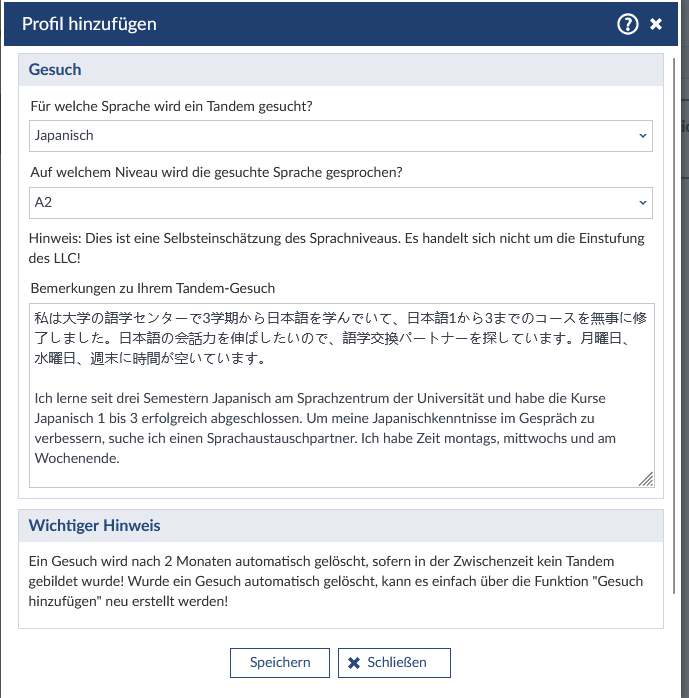 Profil hinzufügen

Gesuch

Für welche Sprache wird ein Tandem gesucht?

Japanisch

Auf welchem Niveau wird die gesuchte Sprache gesprochen?

A2

Hinweis: Dies ist eine Selbsteinschätzung des Sprachniveaus. Es handelt sich nicht um die Einstufung des LLC!

Bemerkungen zu Ihrem Tandem-Gesuch

私は大学の語学センターで3学期から日本語を学んでいて、日本語1から3までのコースを無事に修了しました。日本語の会話力を伸ばしたいので、語学交換パートナーを探しています。月曜日、水曜日、週末に時間が空いています。

Ich lerne seit drei Semestern Japanisch am Sprachzentrum der Universität und habe die Kurse Japanisch 1 bis 3 erfolgreich abgeschlossen. Um meine Japanischkenntnisse im Gespräch zu verbessern, suche ich einen Sprachaustauschpartner. Ich habe Zeit montags, mittwochs und am Wochenende.

Wichtiger Hinweis

Ein Gesuch wird nach 2 Monaten automatisch gelöscht, sofern in der Zwischenzeit kein Tandem gebildet wurde! Wurde ein Gesuch automatisch gelöscht, kann es einfach über die Funktion "Gesuch hinzufügen" neu erstellt werden!

Speichern

Schließen